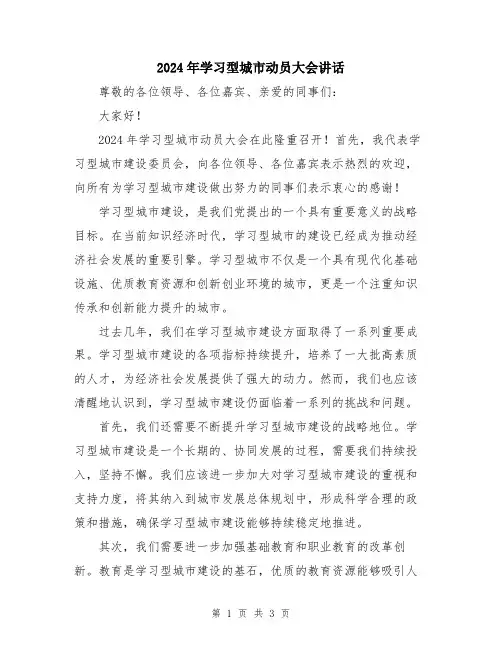 2024年学习型城市动员大会讲话

尊敬的各位领导、各位嘉宾、亲爱的同事们：

大家好！

2024年学习型城市动员大会在此隆重召开！首先，我代表学习型城市建设委员会，向各位领导、各位嘉宾表示热烈的欢迎，向所有为学习型城市建设做出努力的同事们表示衷心的感谢！

学习型城市建设，是我们党提出的一个具有重要意义的战略目标。在当前知识经济时代，学习型城市的建设已经成为推动经济社会发展的重要引擎。学习型城市不仅是一个具有现代化基础设施、优质教育资源和创新创业环境的城市，更是一个注重知识传承和创新能力提升的城市。

过去几年，我们在学习型城市建设方面取得了一系列重要成果。学习型城市建设的各项指标持续提升，培养了一大批高素质的人才，为经济社会发展提供了强大的动力。然而，我们也应该清醒地认识到，学习型城市建设仍面临着一系列的挑战和问题。

首先，我们还需要不断提升学习型城市建设的战略地位。学习型城市建设是一个长期的、协同发展的过程，需要我们持续投入，坚持不懈。我们应该进一步加大对学习型城市建设的重视和支持力度，将其纳入到城市发展总体规划中，形成科学合理的政策和措施，确保学习型城市建设能够持续稳定地推进。

其次，我们需要进一步加强基础教育和职业教育的改革创新。教育是学习型城市建设的基石，优质的教育资源能够吸引人

第 1 页 共 3 页